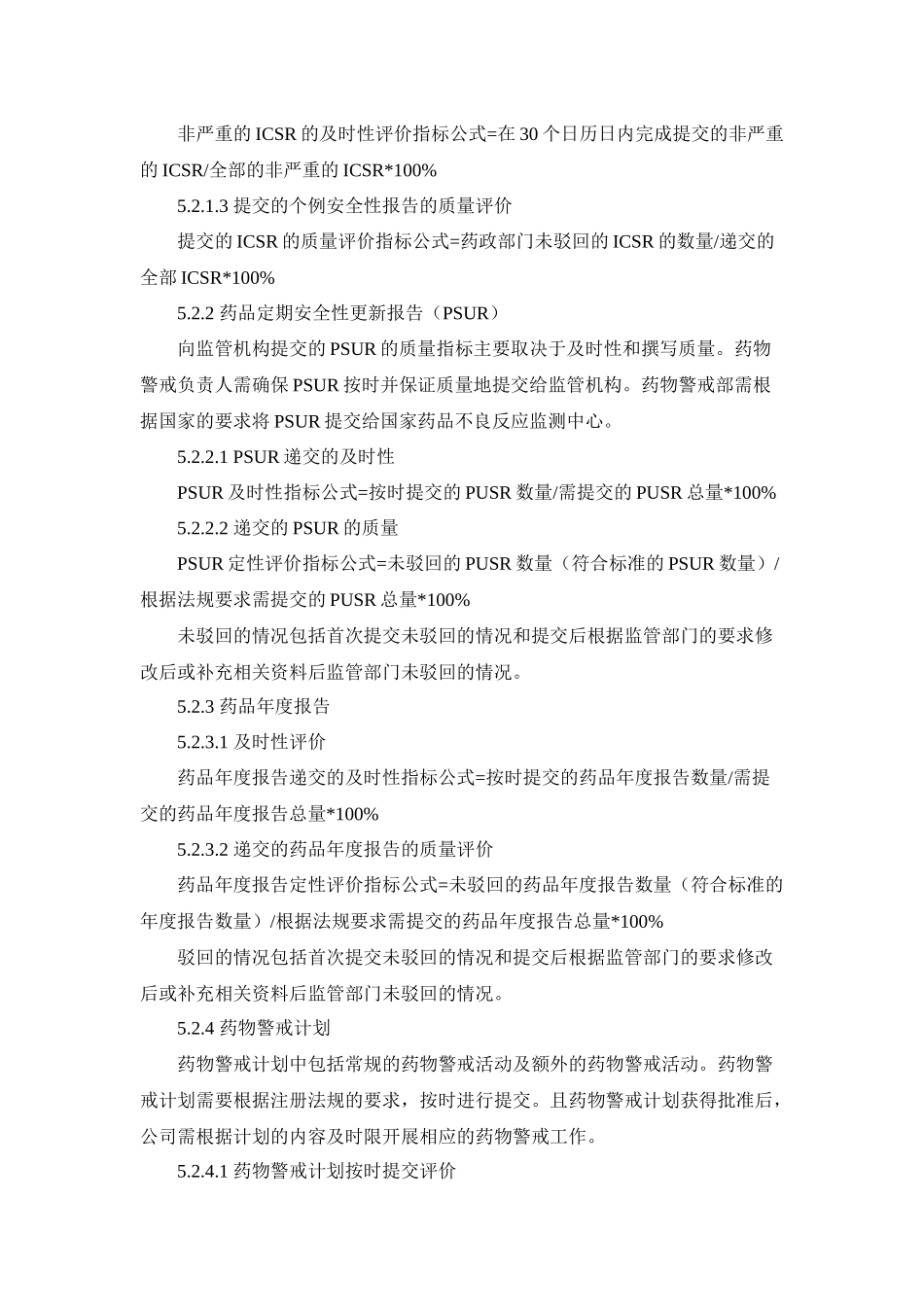 非严重的 ICSR 的及时性评价指标公式=在 30 个日历日内完成提交的非严重的 ICSR/全部的非严重的 ICSR*100%

5.2.1.3 提交的个例安全性报告的质量评价

提交的 ICSR 的质量评价指标公式=药政部门未驳回的 ICSR 的数量/递交的全部 ICSR*100%

5.2.2 药品定期安全性更新报告（PSUR）

向监管机构提交的 PSUR 的质量指标主要取决于及时性和撰写质量。药物警戒负责人需确保 PSUR 按时并保证质量地提交给监管机构。药物警戒部需根据国家的要求将 PSUR 提交给国家药品不良反应监测中心。

5.2.2.1 PSUR 递交的及时性

PSUR 及时性指标公式=按时提交的 PUSR 数量/需提交的 PUSR 总量*100%

5.2.2.2 递交的 PSUR 的质量

PSUR 定性评价指标公式=未驳回的 PUSR 数量（符合标准的 PSUR 数量）/根据法规要求需提交的 PUSR 总量*100%

未驳回的情况包括首次提交未驳回的情况和提交后根据监管部门的要求修改后或补充相关资料后监管部门未驳回的情况。

5.2.3 药品年度报告

5.2.3.1 及时性评价

药品年度报告递交的及时性指标公式=按时提交的药品年度报告数量/需提交的药品年度报告总量*100%

5.2.3.2 递交的药品年度报告的质量评价

药品年度报告定性评价指标公式=未驳回的药品年度报告数量（符合标准的年度报告数量）/根据法规要求需提交的药品年度报告总量*100%

驳回的情况包括首次提交未驳回的情况和提交后根据监管部门的要求修改后或补充相关资料后监管部门未驳回的情况。

5.2.4 药物警戒计划

药物警戒计划中包括常规的药物警戒活动及额外的药物警戒活动。药物警戒计划需要根据注册法规的要求，按时进行提交。且药物警戒计划获得批准后，公司需根据计划的内容及时限开展相应的药物警戒工作。

5.2.4.1 药物警戒计划按时提交评价